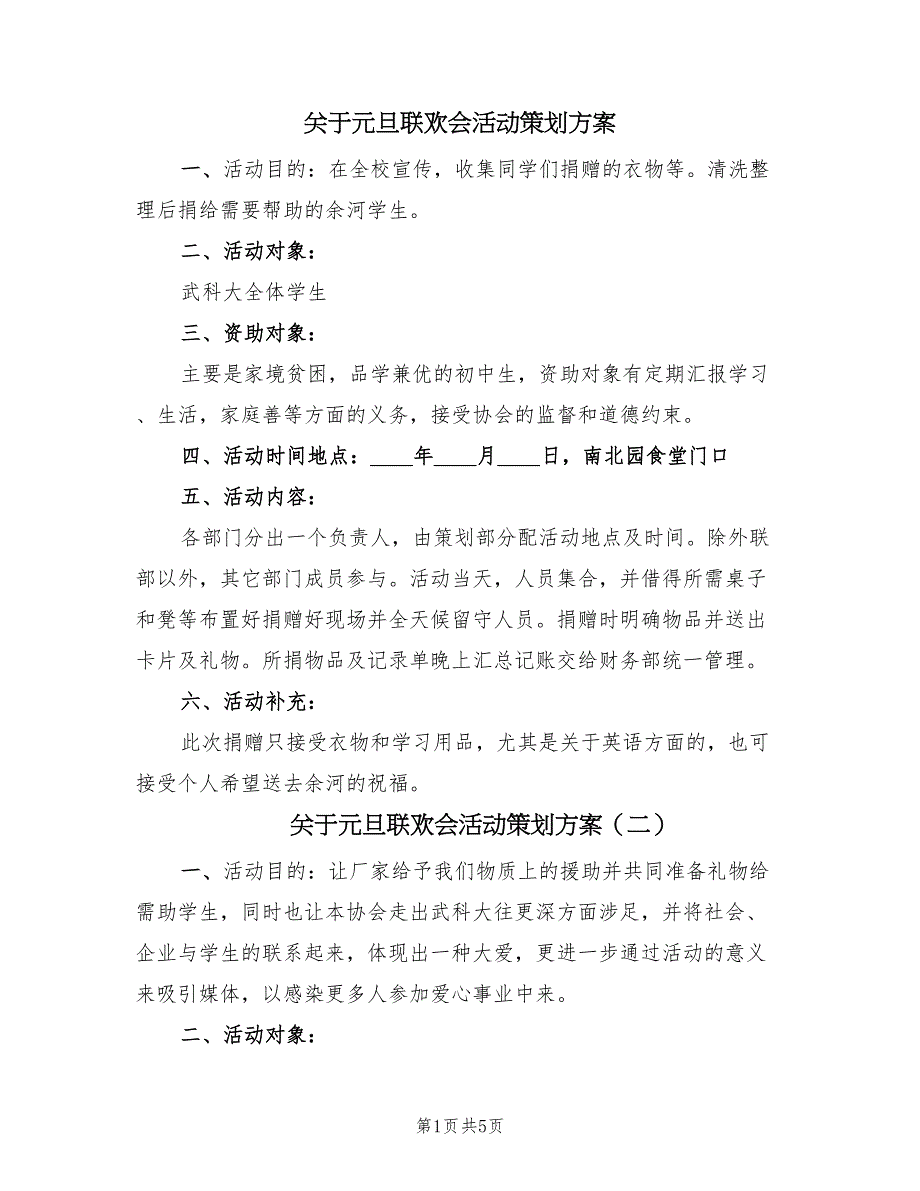 关于元旦联欢会活动策划方案

一、活动目的：在全校宣传，收集同学们捐赠的衣物等。清洗整理后捐给需要帮助的余河学生。

二、活动对象：

武科大全体学生

三、资助对象：

主要是家境贫困，品学兼优的初中生，资助对象有定期汇报学习、生活，家庭善等方面的义务，接受协会的监督和道德约束。

四、活动时间地点：____年____月____日，南北园食堂门口

五、活动内容：

各部门分出一个负责人，由策划部分配活动地点及时间。除外联部以外，其它部门成员参与。活动当天，人员集合，并借得所需桌子和凳等布置好捐赠好现场并全天候留守人员。捐赠时明确物品并送出卡片及礼物。所捐物品及记录单晚上汇总记账交给财务部统一管理。

六、活动补充：

此次捐赠只接受衣物和学习用品，尤其是关于英语方面的，也可接受个人希望送去余河的祝福。

关于元旦联欢会活动策划方案（二）

一、活动目的：让厂家给予我们物质上的援助并共同准备礼物给需助学生，同时也让本协会走出武科大往更深方面涉足，并将社会、企业与学生的联系起来，体现出一种大爱，更进一步通过活动的意义来吸引媒体，以感染更多人参加爱心事业中来。

二、活动对象：

第1页 共5页